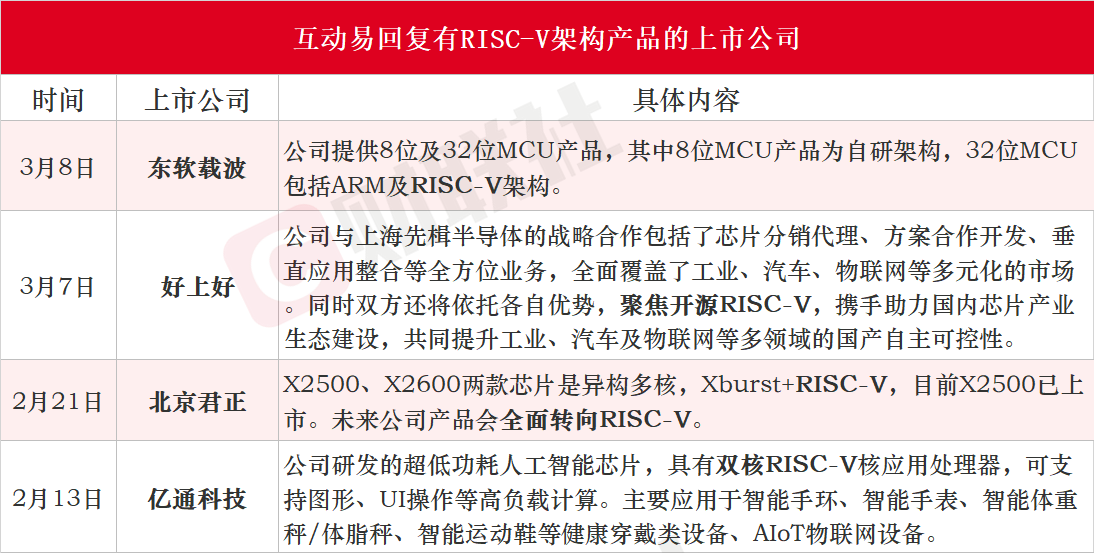 互动易回复有RISC-V架构产品的上市公司

| 时间 | 上市公司 | 具体内容 |
|---|---|---|
| 3月8日 | 东软载波 | 公司提供8位及32位MCU产品，其中8位MCU产品为自研架构，32位MCU包括ARM及RISC-V架构。 |
| 3月7日 | 好上好 | 公司与上海先楫半导体的战略合作包括了芯片分销代理、方案合作开发、垂直应用整合等全方位业务，全面覆盖了工业、汽车、物联网等多元化的市场。同时双方还将依托各自优势，聚焦开源RISC-V，携手助力国内芯片产业生态建设，共同提升工业、汽车及物联网等多领域的国产自主可控性。 |
| 2月21日 | 北京君正 | X2500、X2600两款芯片是异构多核，Xburst+RISC-V，目前X2500已上市。未来公司产品会全面转向RISC-V。 |
| 2月13日 | 亿通科技 | 公司研发的超低功耗人工智能芯片，具有双核RISC-V核应用处理器，可支持图形、UI操作等高负载计算。主要应用于智能手环、智能手表、智能体重秤/体脂秤、智能运动鞋等健康穿戴类设备、AIoT物联网设备。 |

财联社